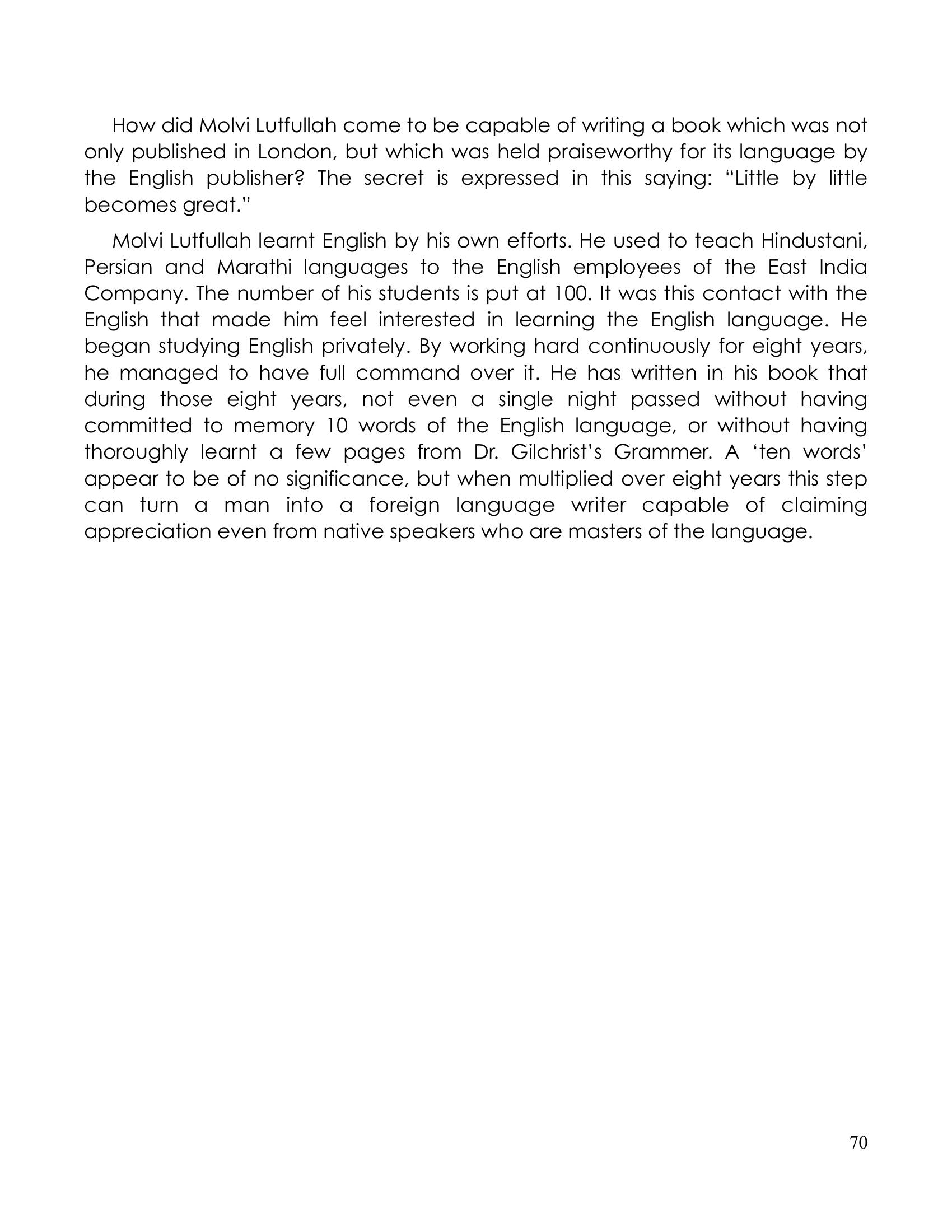 How did Molvi Lutfullah come to be capable of writing a book which was not only published in London, but which was held praiseworthy for its language by the English publisher? The secret is expressed in this saying: "Little by little becomes great."

Molvi Lutfullah learnt English by his own efforts. He used to teach Hindustani, Persian and Marathi languages to the English employees of the East India Company. The number of his students is put at 100. It was this contact with the English that made him feel interested in learning the English language. He began studying English privately. By working hard continuously for eight years, he managed to have full command over it. He has written in his book that during those eight years, not even a single night passed without having committed to memory 10 words of the English language, or without having thoroughly learnt a few pages from Dr. Gilchrist's Grammer. A 'ten words' appear to be of no significance, but when multiplied over eight years this step can turn a man into a foreign language writer capable of claiming appreciation even from native speakers who are masters of the language.

70